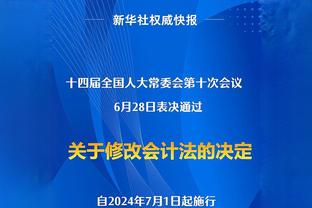 新华社权威快报

十四届全国人大常委会第十次会议
6月28日表决通过

关于修改会计法的决定

自2024年7月1日起施行